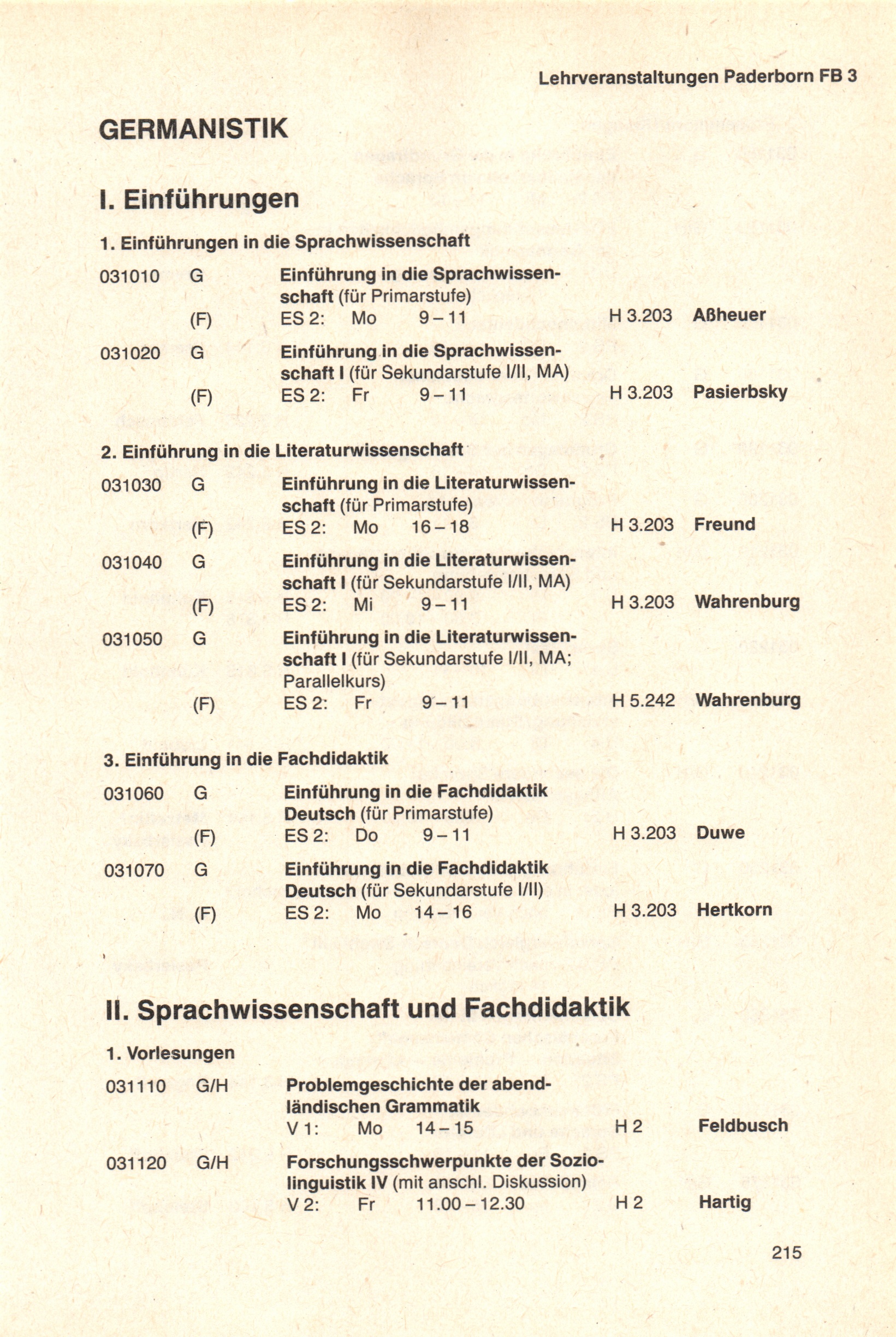 Lehrveranstaltungen Paderborn FB 3

GERMANISTIK

I. Einführungen

1. Einführungen in die Sprachwissenschaft

031010 G Einführung in die Sprachwissenschaft (für Primarstufe)
(F) ES 2: Mo 9–11 H 3.203 Aßheuer

031020 G Einführung in die Sprachwissenschaft I (für Sekundarstufe I/II, MA)
(F) ES 2: Fr 9–11 H 3.203 Pasierbsky

2. Einführung in die Literaturwissenschaft

031030 G Einführung in die Literaturwissenschaft (für Primarstufe)
(F) ES 2: Mo 16–18 H 3.203 Freund

031040 G Einführung in die Literaturwissenschaft I (für Sekundarstufe I/II, MA)
(F) ES 2: Mi 9–11 H 3.203 Wahrenburg

031050 G Einführung in die Literaturwissenschaft I (für Sekundarstufe I/II, MA; Parallelkurs)
(F) ES 2: Fr 9–11 H 5.242 Wahrenburg

3. Einführung in die Fachdidaktik

031060 G Einführung in die Fachdidaktik Deutsch (für Primarstufe)
(F) ES 2: Do 9–11 H 3.203 Duwe

031070 G Einführung in die Fachdidaktik Deutsch (für Sekundarstufe I/II)
(F) ES 2: Mo 14–16 H 3.203 Hertkorn

II. Sprachwissenschaft und Fachdidaktik

1. Vorlesungen

031110 G/H Problemgeschichte der abendländischen Grammatik
V 1: Mo 14–15 H 2 Feldbusch

031120 G/H Forschungsschwerpunkte der Soziolinguistik IV (mit anschl. Diskussion)
V 2: Fr 11.00–12.30 H 2 Hartig

215